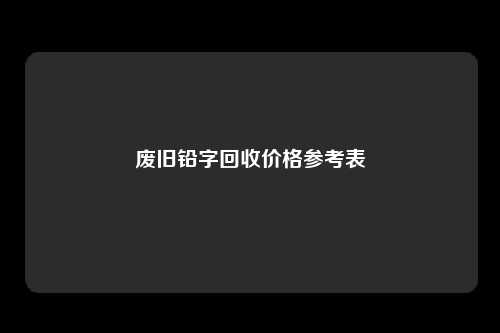 废旧铅字回收价格参考表